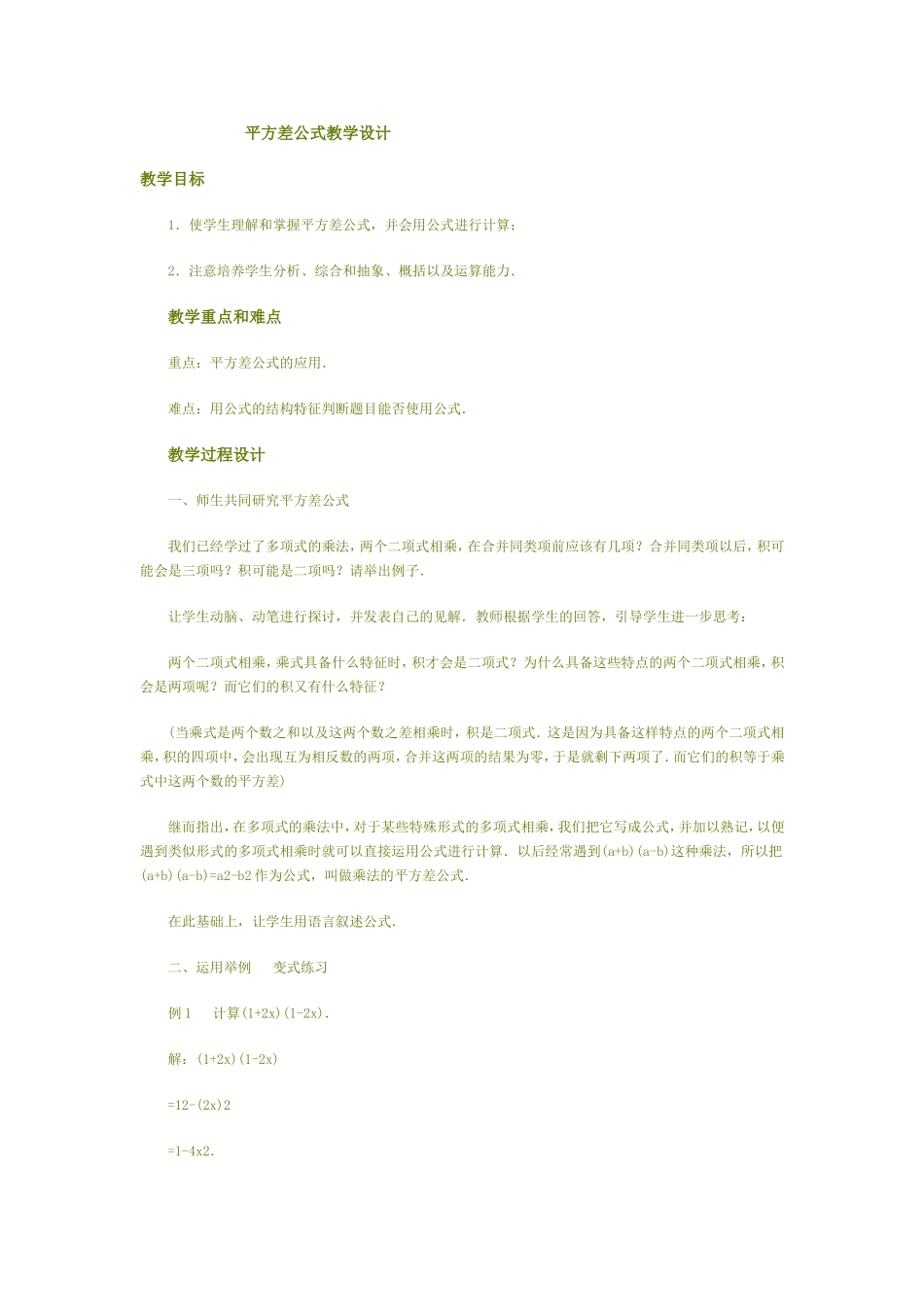 平方差公式教学设计

教学目标

1．使学生理解和掌握平方差公式，并会用公式进行计算；

2．注意培养学生分析、综合和抽象、概括以及运算能力.

教学重点和难点

重点：平方差公式的应用.

难点：用公式的结构特征判断题目能否使用公式.

教学过程设计

一、师生共同研究平方差公式

我们已经学过了多项式的乘法，两个二项式相乘，在合并同类项前应该有几项？合并同类项以后，积可能会是三项吗？积可能是二项吗？请举出例子.

让学生动脑、动笔进行探讨，并发表自己的见解．教师根据学生的回答，引导学生进一步思考：

两个二项式相乘，乘式具备什么特征时，积才会是二项式？为什么具备这些特点的两个二项式相乘，积会是两项呢？而它们的积又有什么特征？

(当乘式是两个数之和以及这两个数之差相乘时，积是二项式．这是因为具备这样特点的两个二项式相乘，积的四项中，会出现互为相反数的两项，合并这两项的结果为零，于是就剩下两项了．而它们的积等于乘式中这两个数的平方差)

继而指出，在多项式的乘法中，对于某些特殊形式的多项式相乘，我们把它写成公式，并加以熟记，以便遇到类似形式的多项式相乘时就可以直接运用公式进行计算．以后经常遇到(a+b)(a-b)这种乘法，所以把(a+b)(a-b)=a2-b2 作为公式，叫做乘法的平方差公式.

在此基础上，让学生用语言叙述公式.

二、运用举例　变式练习

例 1　计算(1+2x)(1-2x).

解：(1+2x)(1-2x)

=12-(2x)2

=1-4x2.